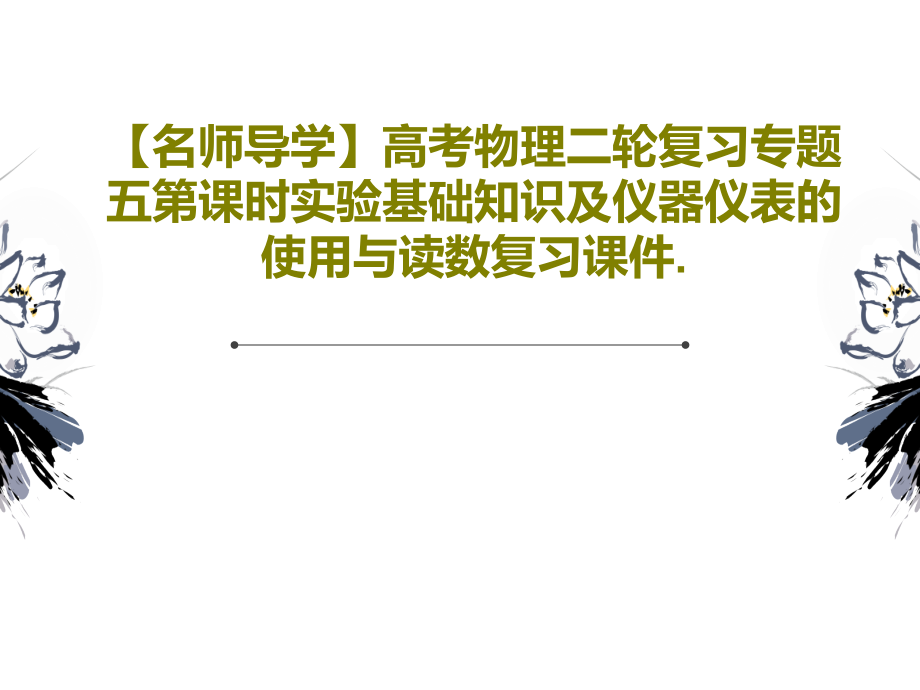 【名师导学】高考物理二轮复习专题五第课时实验基础知识及仪器仪表的使用与读数复习课件.